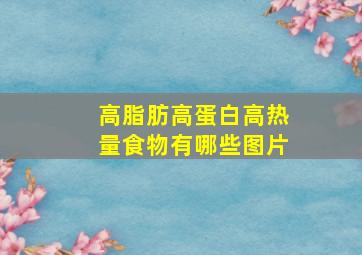 高脂肪高蛋白高热量食物有哪些图片